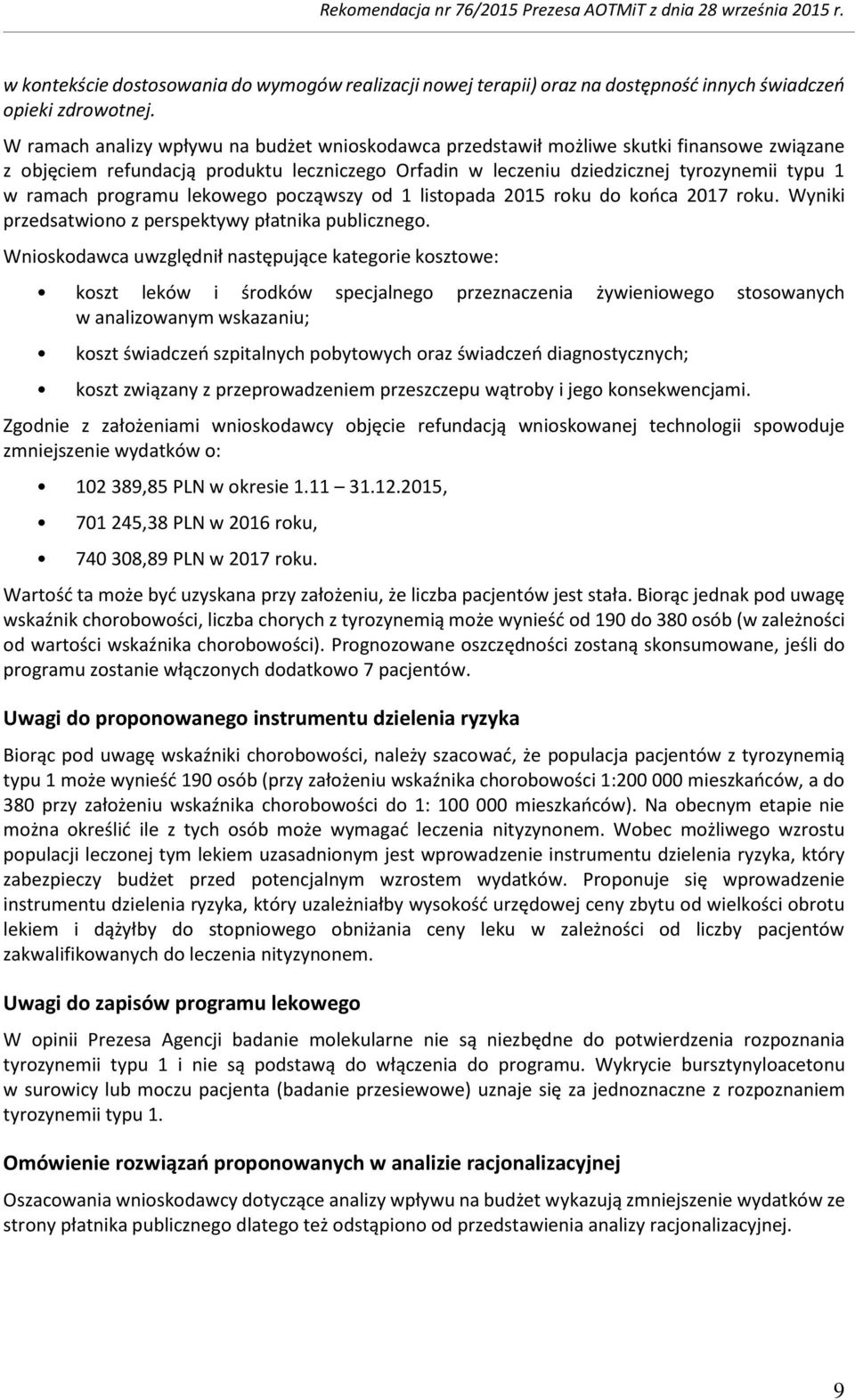 Rekomendacja nr 76/2015 Prezesa AOTMiT z dnia 28 września 2015 r.

w kontekście dostosowania do wymogów realizacji nowej terapii) oraz na dostępność innych świadczeń opieki zdrowotnej.

W ramach analizy wpływu na budżet wnioskodawca przedstawił możliwe skutki finansowe związane z objęciem refundacją produktu leczniczego Orfadin w leczeniu dziedzicznej tyrozynemii typu 1 w ramach programu lekowego począwszy od 1 listopada 2015 roku do końca 2017 roku. Wyniki przedsatwiono z perspektywy płatnika publicznego.

Wnioskodawca uwzględnił następujące kategorie kosztowe:

• koszt leków i środków specjalnego przeznaczenia żywieniowego stosowanych w analizowanym wskazaniu;

• koszt świadczeń szpitalnych pobytowych oraz świadczeń diagnostycznych;

• koszt związany z przeprowadzeniem przeszczepu wątroby i jego konsekwencjami.

Zgodnie z założeniami wnioskodawcy objęcie refundacją wnioskowanej technologii spowoduje zmniejszenie wydatków o:

• 102 389,85 PLN w okresie 1.11 – 31.12.2015,

• 701 245,38 PLN w 2016 roku,

• 740 308,89 PLN w 2017 roku.

Wartość ta może być uzyskana przy założeniu, że liczba pacjentów jest stała. Biorąc jednak pod uwagę wskaźnik chorobowości, liczba chorych z tyrozynemią może wynieść od 190 do 380 osób (w zależności od wartości wskaźnika chorobowości). Prognozowane oszczędności zostaną skonsumowane, jeśli do programu zostanie włączonych dodatkowo 7 pacjentów.

Uwagi do proponowanego instrumentu dzielenia ryzyka

Biorąc pod uwagę wskaźniki chorobowości, należy szacować, że populacja pacjentów z tyrozynemią typu 1 może wynieść 190 osób (przy założeniu wskaźnika chorobowości 1:200 000 mieszkańców, a do 380 przy założeniu wskaźnika chorobowości do 1: 100 000 mieszkańców). Na obecnym etapie nie można określić ile z tych osób może wymagać leczenia nityzynonem. Wobec możliwego wzrostu populacji leczonej tym lekiem uzasadnionym jest wprowadzenie instrumentu dzielenia ryzyka, który zabezpieczy budżet przed potencjalnym wzrostem wydatków. Proponuje się wprowadzenie instrumentu dzielenia ryzyka, który uzależniałby wysokość urzędowej ceny zbytu od wielkości obrotu lekiem i dążyłby do stopniowego obniżania ceny leku w zależności od liczby pacjentów zakwalifikowanych do leczenia nityzynonem.

Uwagi do zapisów programu lekowego

W opinii Prezesa Agencji badanie molekularne nie są niezbędne do potwierdzenia rozpoznania tyrozynemii typu 1 i nie są podstawą do włączenia do programu. Wykrycie bursztynyloacetonu w surowicy lub moczu pacjenta (badanie przesiewowe) uznaje się za jednoznaczne z rozpoznaniem tyrozynemii typu 1.

Omówienie rozwiązań proponowanych w analizie racjonalizacyjnej

Oszacowania wnioskodawcy dotyczące analizy wpływu na budżet wykazują zmniejszenie wydatków ze strony płatnika publicznego dlatego też odstąpiono od przedstawienia analizy racjonalizacyjnej.

9